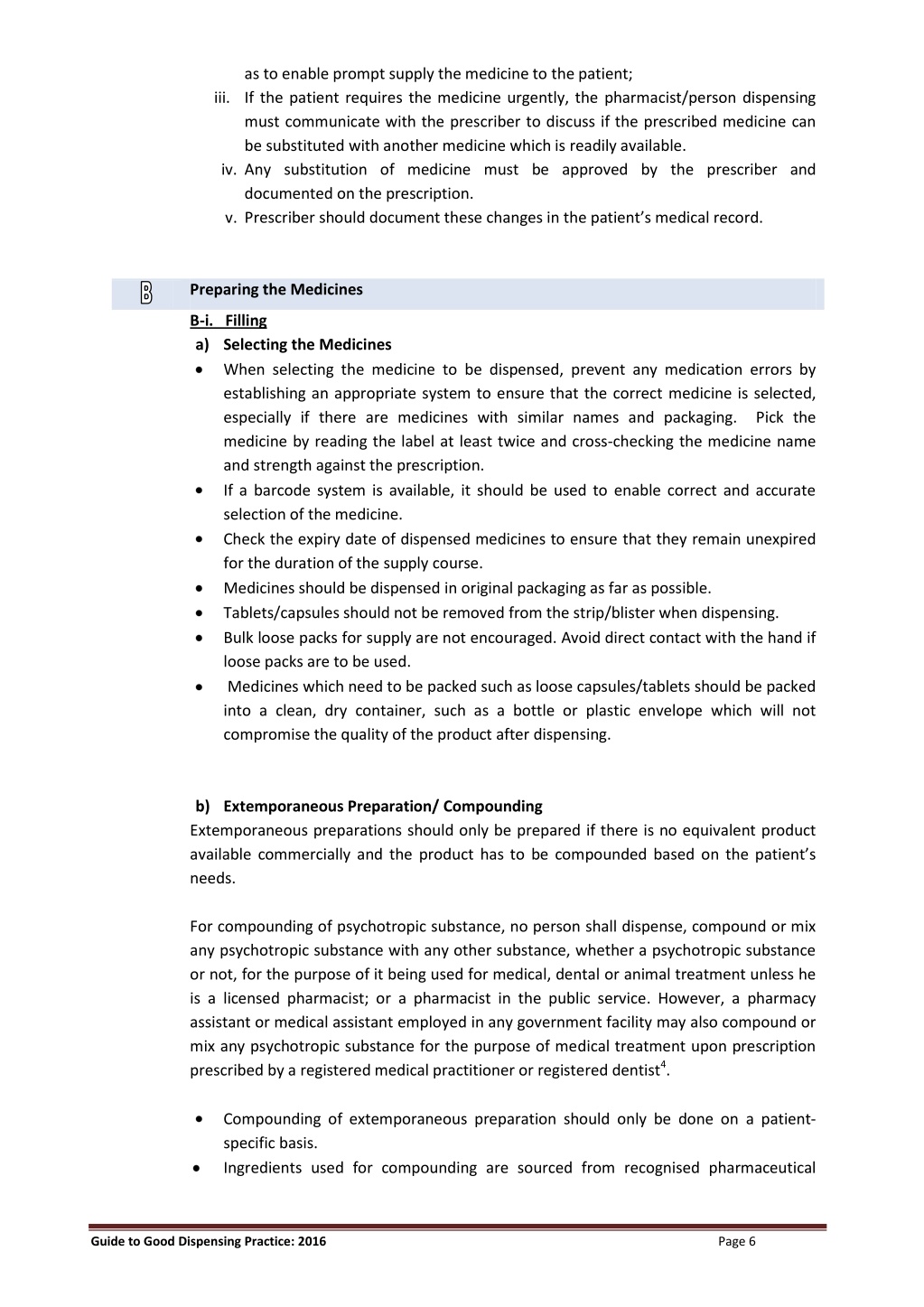 as to enable prompt supply the medicine to the patient;

iii. If the patient requires the medicine urgently, the pharmacist/person dispensing must communicate with the prescriber to discuss if the prescribed medicine can be substituted with another medicine which is readily available.

iv. Any substitution of medicine must be approved by the prescriber and documented on the prescription.

v. Prescriber should document these changes in the patient's medical record.

B Preparing the Medicines

B-i. Filling

a) Selecting the Medicines

• When selecting the medicine to be dispensed, prevent any medication errors by establishing an appropriate system to ensure that the correct medicine is selected, especially if there are medicines with similar names and packaging. Pick the medicine by reading the label at least twice and cross-checking the medicine name and strength against the prescription.
• If a barcode system is available, it should be used to enable correct and accurate selection of the medicine.
• Check the expiry date of dispensed medicines to ensure that they remain unexpired for the duration of the supply course.
• Medicines should be dispensed in original packaging as far as possible.
• Tablets/capsules should not be removed from the strip/blister when dispensing.
• Bulk loose packs for supply are not encouraged. Avoid direct contact with the hand if loose packs are to be used.
• Medicines which need to be packed such as loose capsules/tablets should be packed into a clean, dry container, such as a bottle or plastic envelope which will not compromise the quality of the product after dispensing.

b) Extemporaneous Preparation/ Compounding

Extemporaneous preparations should only be prepared if there is no equivalent product available commercially and the product has to be compounded based on the patient's needs.

For compounding of psychotropic substance, no person shall dispense, compound or mix any psychotropic substance with any other substance, whether a psychotropic substance or not, for the purpose of it being used for medical, dental or animal treatment unless he is a licensed pharmacist; or a pharmacist in the public service. However, a pharmacy assistant or medical assistant employed in any government facility may also compound or mix any psychotropic substance for the purpose of medical treatment upon prescription prescribed by a registered medical practitioner or registered dentist$^4$.

• Compounding of extemporaneous preparation should only be done on a patient-specific basis.
• Ingredients used for compounding are sourced from recognised pharmaceutical

Guide to Good Dispensing Practice: 2016 Page 6